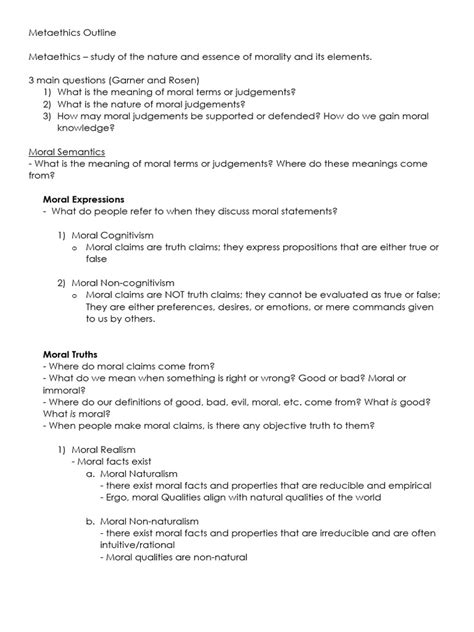 Metaethics Outline

Metaethics – study of the nature and essence of morality and its elements.

3 main questions (Garner and Rosen)
1) What is the meaning of moral terms or judgements?
2) What is the nature of moral judgements?
3) How may moral judgements be supported or defended? How do we gain moral knowledge?

Moral Semantics
- What is the meaning of moral terms or judgements? Where do these meanings come from?

Moral Expressions
- What do people refer to when they discuss moral statements?

1) Moral Cognitivism
o Moral claims are truth claims; they express propositions that are either true or false

2) Moral Non-cognitivism
o Moral claims are NOT truth claims; they cannot be evaluated as true or false; They are either preferences, desires, or emotions, or mere commands given to us by others.

Moral Truths
- Where do moral claims come from?
- What do we mean when something is right or wrong? Good or bad? Moral or immoral?
- Where do our definitions of good, bad, evil, moral, etc. come from? What is good? What is moral?
- When people make moral claims, is there any objective truth to them?

1) Moral Realism
- Moral facts exist
a. Moral Naturalism
- there exist moral facts and properties that are reducible and empirical
- Ergo, moral Qualities align with natural qualities of the world

b. Moral Non-naturalism
- there exist moral facts and properties that are irreducible and are often intuitive/rational
- Moral qualities are non-natural